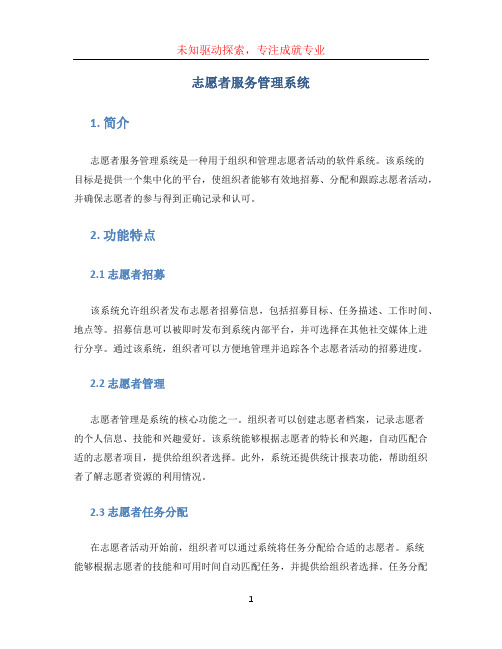 未知驱动探索，专注成就专业

志愿者服务管理系统

1. 简介

志愿者服务管理系统是一种用于组织和管理志愿者活动的软件系统。该系统的目标是提供一个集中化的平台，使组织者能够有效地招募、分配和跟踪志愿者活动，并确保志愿者的参与得到正确记录和认可。

2. 功能特点

2.1 志愿者招募

该系统允许组织者发布志愿者招募信息，包括招募目标、任务描述、工作时间、地点等。招募信息可以被即时发布到系统内部平台，并可选择在其他社交媒体上进行分享。通过该系统，组织者可以方便地管理并追踪各个志愿者活动的招募进度。

2.2 志愿者管理

志愿者管理是系统的核心功能之一。组织者可以创建志愿者档案，记录志愿者的个人信息、技能和兴趣爱好。该系统能够根据志愿者的特长和兴趣，自动匹配合适的志愿者项目，提供给组织者选择。此外，系统还提供统计报表功能，帮助组织者了解志愿者资源的利用情况。

2.3 志愿者任务分配

在志愿者活动开始前，组织者可以通过系统将任务分配给合适的志愿者。系统能够根据志愿者的技能和可用时间自动匹配任务，并提供给组织者选择。任务分配

1